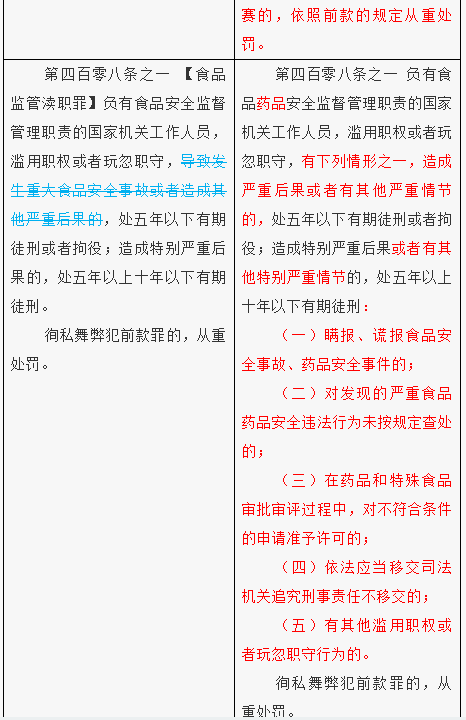 | | 赛的，依照前款的规定从重处罚。 |
|---|---|
| 第四百零八条之一 【食品监管渎职罪】负有食品安全监督管理职责的国家机关工作人员，滥用职权或者玩忽职守，导致发生重大食品安全事故或者造成其他严重后果的，处五年以下有期徒刑或者拘役；造成特别严重后果的，处五年以上十年以下有期徒刑。<br><br>徇私舞弊犯前款罪的，从重处罚。 | 第四百零八条之一 负有食品药品安全监督管理职责的国家机关工作人员，滥用职权或者玩忽职守，有下列情形之一，造成严重后果或者有其他严重情节的，处五年以下有期徒刑或者拘役；造成特别严重后果或者有其他特别严重情节的，处五年以上十年以下有期徒刑：<br><br>（一）瞒报、谎报食品安全事故、药品安全事件的；<br><br>（二）对发现的严重食品药品安全违法行为未按规定查处的；<br><br>（三）在药品和特殊食品审批审评过程中，对不符合条件的申请准予许可的；<br><br>（四）依法应当移交司法机关追究刑事责任不移交的；<br><br>（五）有其他滥用职权或者玩忽职守行为的。<br><br>徇私舞弊犯前款罪的，从重处罚。 |